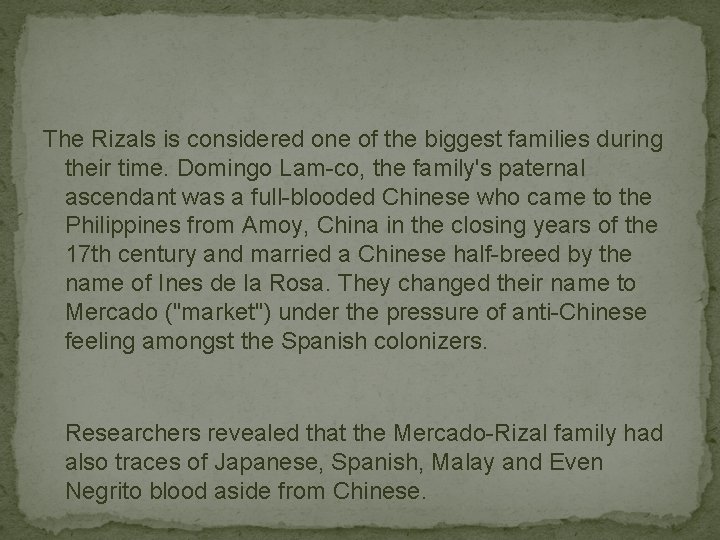 The Rizals is considered one of the biggest families during their time. Domingo Lam-co, the family's paternal ascendant was a full-blooded Chinese who came to the Philippines from Amoy, China in the closing years of the 17th century and married a Chinese half-breed by the name of Ines de la Rosa. They changed their name to Mercado ("market") under the pressure of anti-Chinese feeling amongst the Spanish colonizers.

Researchers revealed that the Mercado-Rizal family had also traces of Japanese, Spanish, Malay and Even Negrito blood aside from Chinese.